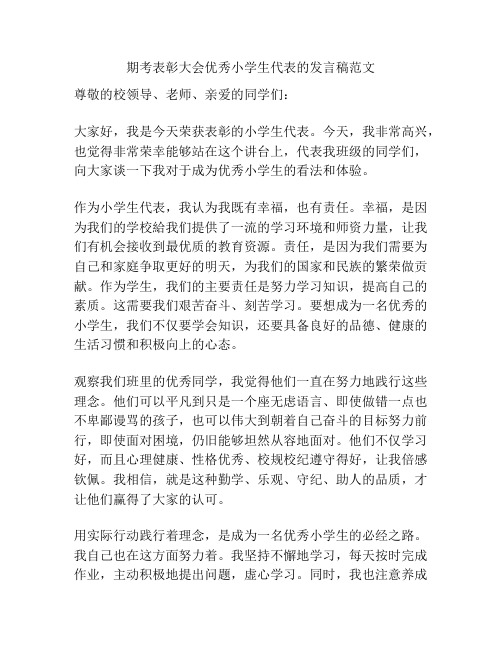 期考表彰大会优秀小学生代表的发言稿范文

尊敬的校领导、老师、亲爱的同学们：

大家好，我是今天荣获表彰的小学生代表。今天，我非常高兴，也觉得非常荣幸能够站在这个讲台上，代表我班级的同学们，向大家谈一下我对于成为优秀小学生的看法和体验。

作为小学生代表，我认为我既有幸福，也有责任。幸福，是因为我们的学校給我们提供了一流的学习环境和师资力量，让我们有机会接收到最优质的教育资源。责任，是因为我们需要为自己和家庭争取更好的明天，为我们的国家和民族的繁荣做贡献。作为学生，我们的主要责任是努力学习知识，提高自己的素质。这需要我们艰苦奋斗、刻苦学习。要想成为一名优秀的小学生，我们不仅要学会知识，还要具备良好的品德、健康的生活习惯和积极向上的心态。

观察我们班里的优秀同学，我觉得他们一直在努力地践行这些理念。他们可以平凡到只是一个座无虑语言、即使做错一点也不卑鄙谩骂的孩子，也可以伟大到朝着自己奋斗的目标努力前行，即使面对困境，仍旧能够坦然从容地面对。他们不仅学习好，而且心理健康、性格优秀、校规校纪遵守得好，让我倍感钦佩。我相信，就是这种勤学、乐观、守纪、助人的品质，才让他们赢得了大家的认可。

用实际行动践行着理念，是成为一名优秀小学生的必经之路。我自己也在这方面努力着。我坚持不懈地学习，每天按时完成作业，主动积极地提出问题，虚心学习。同时，我也注意养成